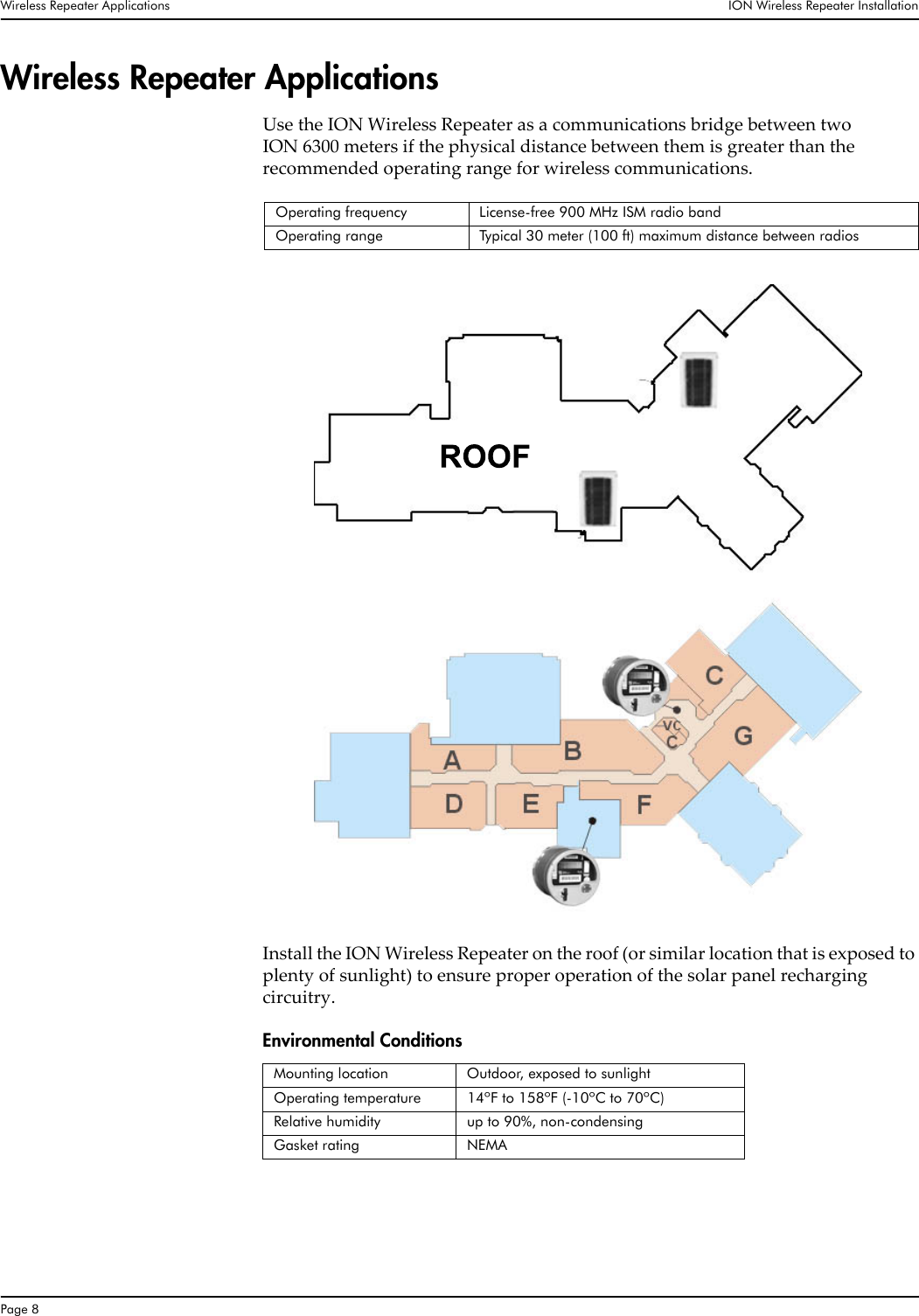 Wireless Repeater Applications ION Wireless Repeater Installation

Wireless Repeater Applications

Use the ION Wireless Repeater as a communications bridge between two ION 6300 meters if the physical distance between them is greater than the recommended operating range for wireless communications.

| Operating frequency | License-free 900 MHz ISM radio band |
|---|---|
| Operating range | Typical 30 meter (100 ft) maximum distance between radios |

ROOF

C
VC
C
G
A
B
D
E
F

Install the ION Wireless Repeater on the roof (or similar location that is exposed to plenty of sunlight) to ensure proper operation of the solar panel recharging circuitry.

Environmental Conditions

| Mounting location | Outdoor, exposed to sunlight |
|---|---|
| Operating temperature | 14°F to 158°F (-10°C to 70°C) |
| Relative humidity | up to 90%, non-condensing |
| Gasket rating | NEMA |

Page 8